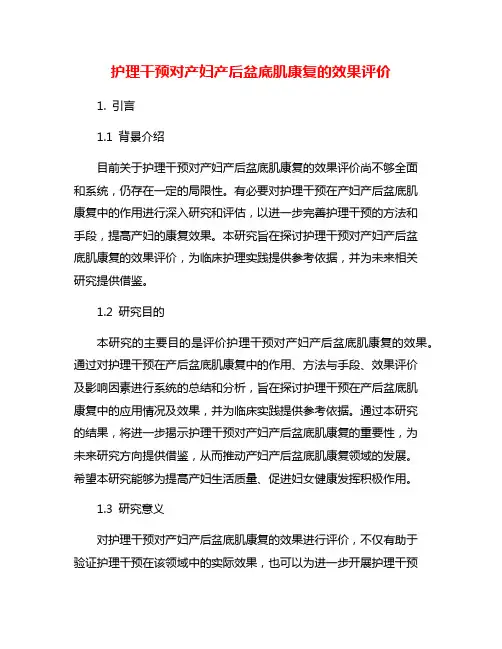 护理干预对产妇产后盆底肌康复的效果评价

1. 引言

1.1 背景介绍

目前关于护理干预对产妇产后盆底肌康复的效果评价尚不够全面和系统，仍存在一定的局限性。有必要对护理干预在产妇产后盆底肌康复中的作用进行深入研究和评估，以进一步完善护理干预的方法和手段，提高产妇的康复效果。本研究旨在探讨护理干预对产妇产后盆底肌康复的效果评价，为临床护理实践提供参考依据，并为未来相关研究提供借鉴。

1.2 研究目的

本研究的主要目的是评价护理干预对产妇产后盆底肌康复的效果。通过对护理干预在产后盆底肌康复中的作用、方法与手段、效果评价及影响因素进行系统的总结和分析，旨在探讨护理干预在产后盆底肌康复中的应用情况及效果，并为临床实践提供参考依据。通过本研究的结果，将进一步揭示护理干预对产妇产后盆底肌康复的重要性，为未来研究方向提供借鉴，从而推动产妇产后盆底肌康复领域的发展。希望本研究能够为提高产妇生活质量、促进妇女健康发挥积极作用。

1.3 研究意义

对护理干预对产妇产后盆底肌康复的效果进行评价，不仅有助于验证护理干预在该领域中的实际效果，也可以为进一步开展护理干预